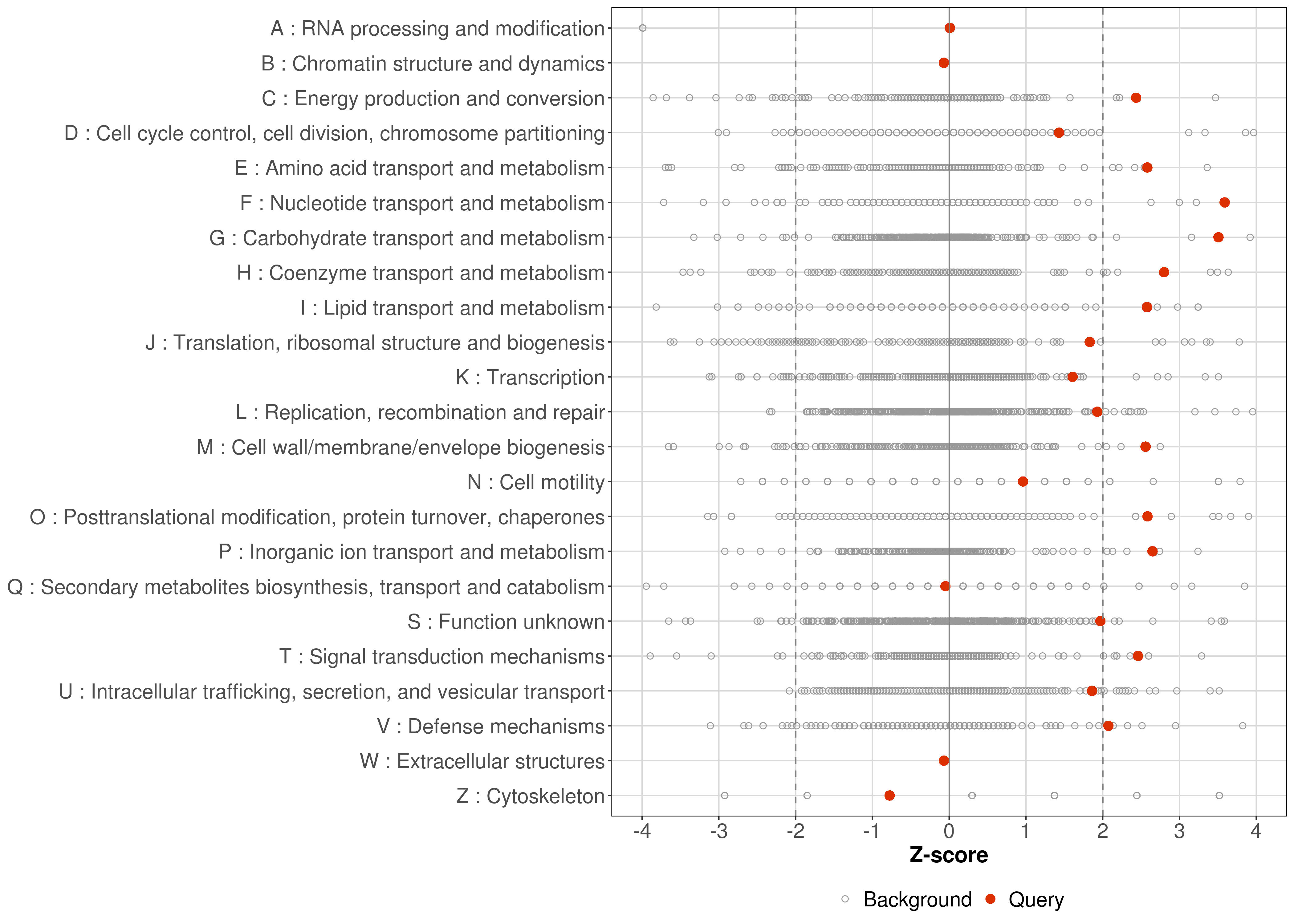 A : RNA processing and modification
B : Chromatin structure and dynamics
C : Energy production and conversion
D : Cell cycle control, cell division, chromosome partitioning
E : Amino acid transport and metabolism
F : Nucleotide transport and metabolism
G : Carbohydrate transport and metabolism
H : Coenzyme transport and metabolism
I : Lipid transport and metabolism
J : Translation, ribosomal structure and biogenesis
K : Transcription
L : Replication, recombination and repair
M : Cell wall/membrane/envelope biogenesis
N : Cell motility
O : Posttranslational modification, protein turnover, chaperones
P : Inorganic ion transport and metabolism
Q : Secondary metabolites biosynthesis, transport and catabolism
S : Function unknown
T : Signal transduction mechanisms
U : Intracellular trafficking, secretion, and vesicular transport
V : Defense mechanisms
W : Extracellular structures
Z : Cytoskeleton

-4 -3 -2 -1 0 1 2 3 4

Z-score

Background Query